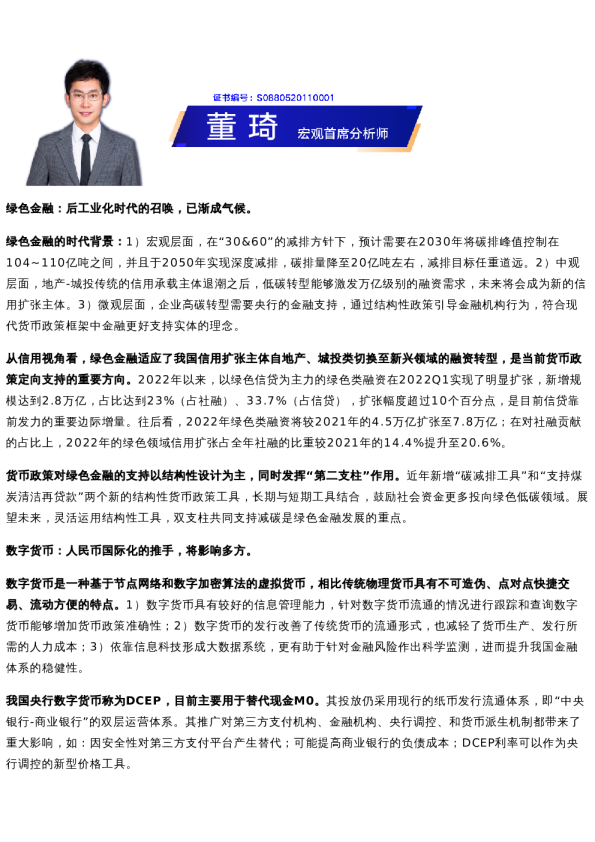 证书编号：S0880520110001

董琦 宏观首席分析师

绿色金融：后工业化时代的召唤，已渐成气候。

绿色金融的时代背景：1）宏观层面，在“30&60”的减排方针下，预计需要在2030年将碳排峰值控制在104~110亿吨之间，并且于2050年实现深度减排，碳排量降至20亿吨左右，减排目标任重道远。2）中观层面，地产-城投传统的信用承载主体退潮之后，低碳转型能够激发万亿级别的融资需求，未来将会成为新的信用扩张主体。3）微观层面，企业高碳转型需要央行的金融支持，通过结构性政策引导金融机构行为，符合现代货币政策框架中金融更好支持实体的理念。

从信用视角看，绿色金融适应了我国信用扩张主体自地产、城投类切换至新兴领域的融资转型，是当前货币政策定向支持的重要方向。2022年以来，以绿色信贷为主力的绿色类融资在2022Q1实现了明显扩张，新增规模达到2.8万亿，占比达到23%（占社融）、33.7%（占信贷），扩张幅度超过10个百分点，是目前信贷靠前发力的重要边际增量。往后看，2022年绿色类融资将较2021年的4.5万亿扩张至7.8万亿；在对社融贡献的占比上，2022年的绿色领域信用扩张占全年社融的比重较2021年的14.4%提升至20.6%。

货币政策对绿色金融的支持以结构性设计为主，同时发挥“第二支柱”作用。近年新增“碳减排工具”和“支持煤炭清洁再贷款”两个新的结构性货币政策工具，长期与短期工具结合，鼓励社会资金更多投向绿色低碳领域。展望未来，灵活运用结构性工具，双支柱共同支持减碳是绿色金融发展的重点。

数字货币：人民币国际化的推手，将影响多方。

数字货币是一种基于节点网络和数字加密算法的虚拟货币，相比传统物理货币具有不可造伪、点对点快捷交易、流动方便的特点。1）数字货币具有较好的信息管理能力，针对数字货币流通的情况进行跟踪和查询数字货币能够增加货币政策准确性；2）数字货币的发行改善了传统货币的流通形式，也减轻了货币生产、发行所需的人力成本；3）依靠信息科技形成大数据系统，更有助于针对金融风险作出科学监测，进而提升我国金融体系的稳健性。

我国央行数字货币称为DCEP，目前主要用于替代现金M0。其投放仍采用现行的纸币发行流通体系，即“中央银行-商业银行”的双层运营体系。其推广对第三方支付机构、金融机构、央行调控、和货币派生机制都带来了重大影响，如：因安全性对第三方支付平台产生替代；可能提高商业银行的负债成本；DCEP利率可以作为央行调控的新型价格工具。